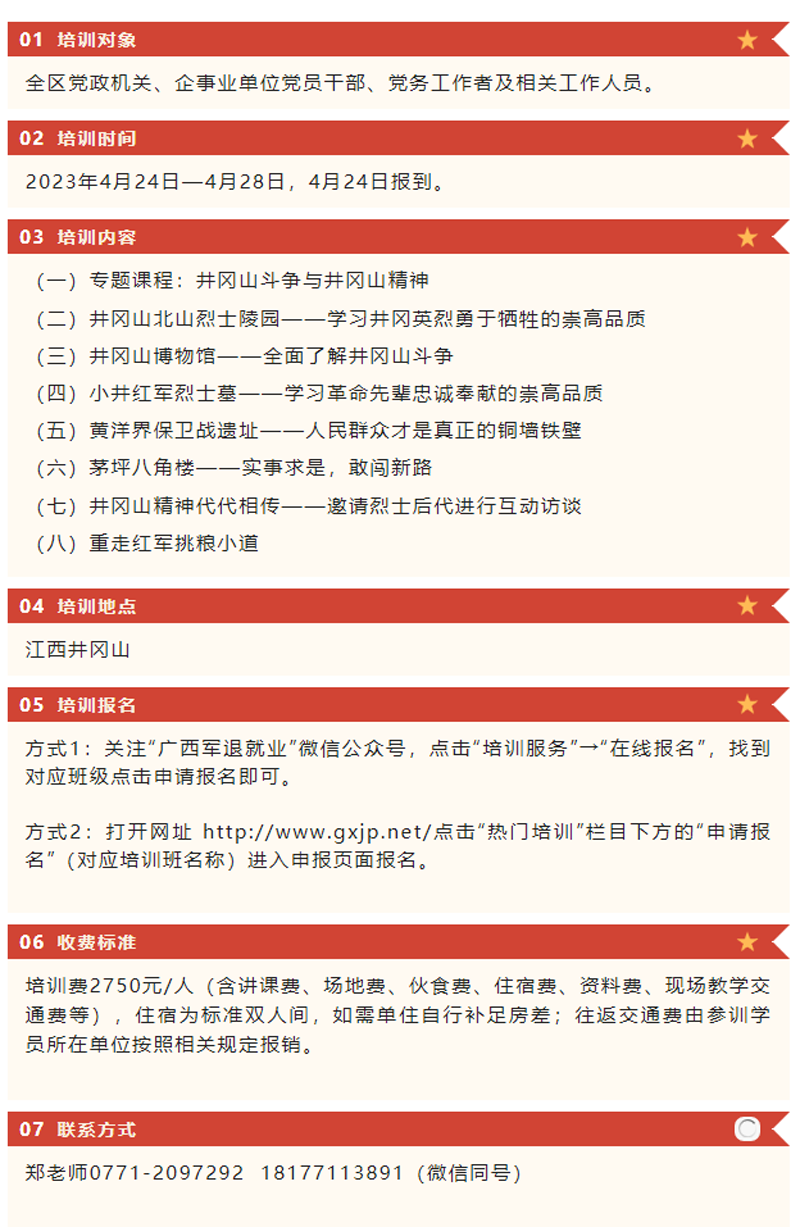 01 培训对象

全区党政机关、企事业单位党员干部、党务工作者及相关工作人员。

02 培训时间

2023年4月24日—4月28日，4月24日报到。

03 培训内容

（一）专题课程：井冈山斗争与井冈山精神
（二）井冈山北山烈士陵园——学习井冈英烈勇于牺牲的崇高品质
（三）井冈山博物馆——全面了解井冈山斗争
（四）小井红军烈士墓——学习革命先辈忠诚奉献的崇高品质
（五）黄洋界保卫战遗址——人民群众才是真正的铜墙铁壁
（六）茅坪八角楼——实事求是，敢闯新路
（七）井冈山精神代代相传——邀请烈士后代进行互动访谈
（八）重走红军挑粮小道

04 培训地点

江西井冈山

05 培训报名

方式1：关注“广西军退就业”微信公众号，点击“培训服务”→“在线报名”，找到对应班级点击申请报名即可。

方式2：打开网址 http://www.gxjp.net/点击“热门培训”栏目下方的“申请报名”（对应培训班名称）进入申报页面报名。

06 收费标准

培训费2750元/人（含讲课费、场地费、伙食费、住宿费、资料费、现场教学交通费等），住宿为标准双人间，如需单住自行补足房差；往返交通费由参训学员所在单位按照相关规定报销。

07 联系方式

郑老师0771-2097292 18177113891（微信同号）